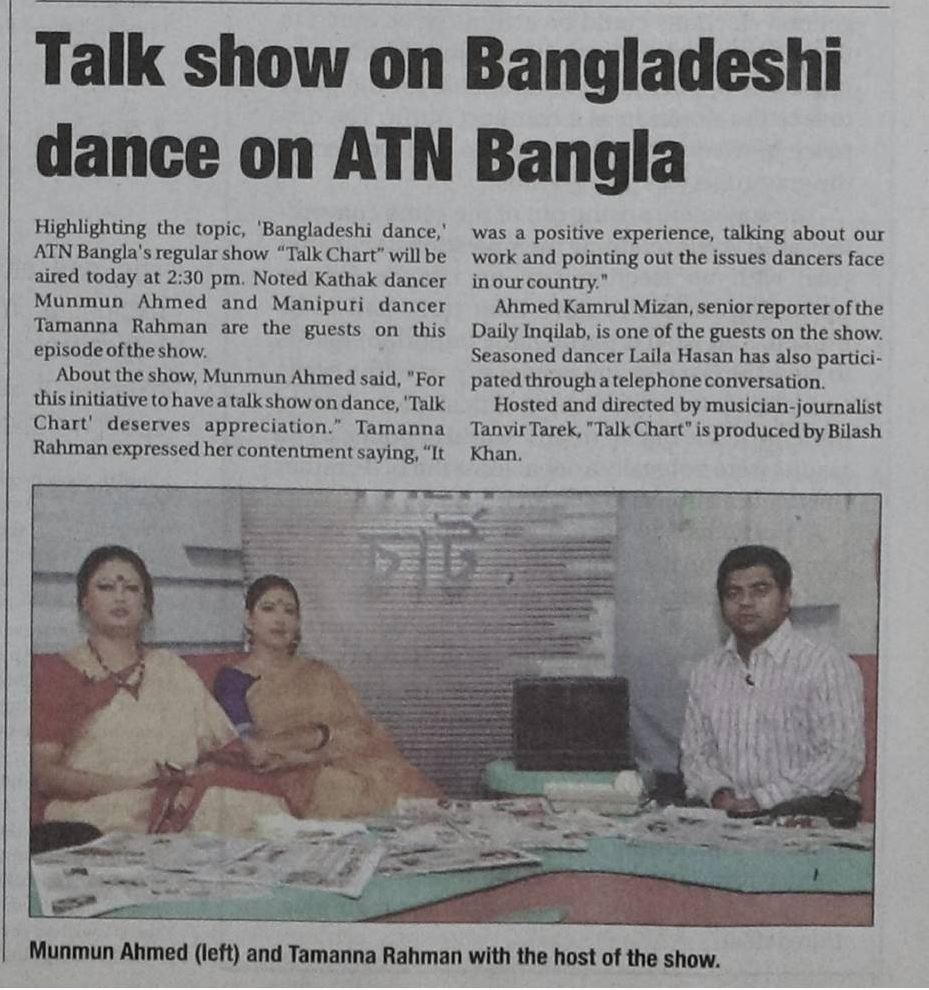 Talk show on Bangladeshi dance on ATN Bangla

Highlighting the topic, 'Bangladeshi dance,' ATN Bangla's regular show "Talk Chart" will be aired today at 2:30 pm. Noted Kathak dancer Munmun Ahmed and Manipuri dancer Tamanna Rahman are the guests on this episode of the show.

About the show, Munmun Ahmed said, "For this initiative to have a talk show on dance, 'Talk Chart' deserves appreciation." Tamanna Rahman expressed her contentment saying, "It was a positive experience, talking about our work and pointing out the issues dancers face in our country."

Ahmed Kamrul Mizan, senior reporter of the Daily Inqilab, is one of the guests on the show. Seasoned dancer Laila Hasan has also participated through a telephone conversation.

Hosted and directed by musician-journalist Tanvir Tarek, "Talk Chart" is produced by Bilash Khan.

Munmun Ahmed (left) and Tamanna Rahman with the host of the show.